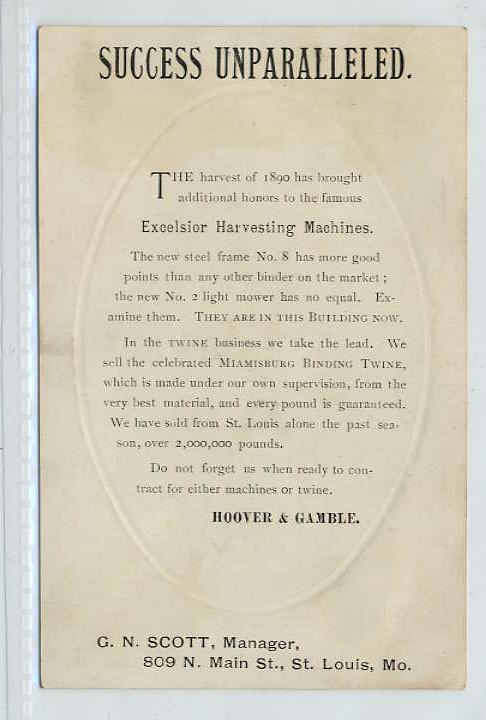 SUCCESS UNPARALLELED.

THE harvest of 1890 has brought additional honors to the famous

Excelsior Harvesting Machines.

The new steel frame No. 8 has more good points than any other binder on the market; the new No. 2 light mower has no equal. Examine them. THEY ARE IN THIS BUILDING NOW.

In the TWINE business we take the lead. We sell the celebrated MIAMISBURG BINDING TWINE, which is made under our own supervision, from the very best material, and every pound is guaranteed. We have sold from St. Louis alone the past season, over 2,000,000 pounds.

Do not forget us when ready to contract for either machines or twine.

HOOVER & GAMBLE.

G. N. SCOTT, Manager,
809 N. Main St., St. Louis, Mo.